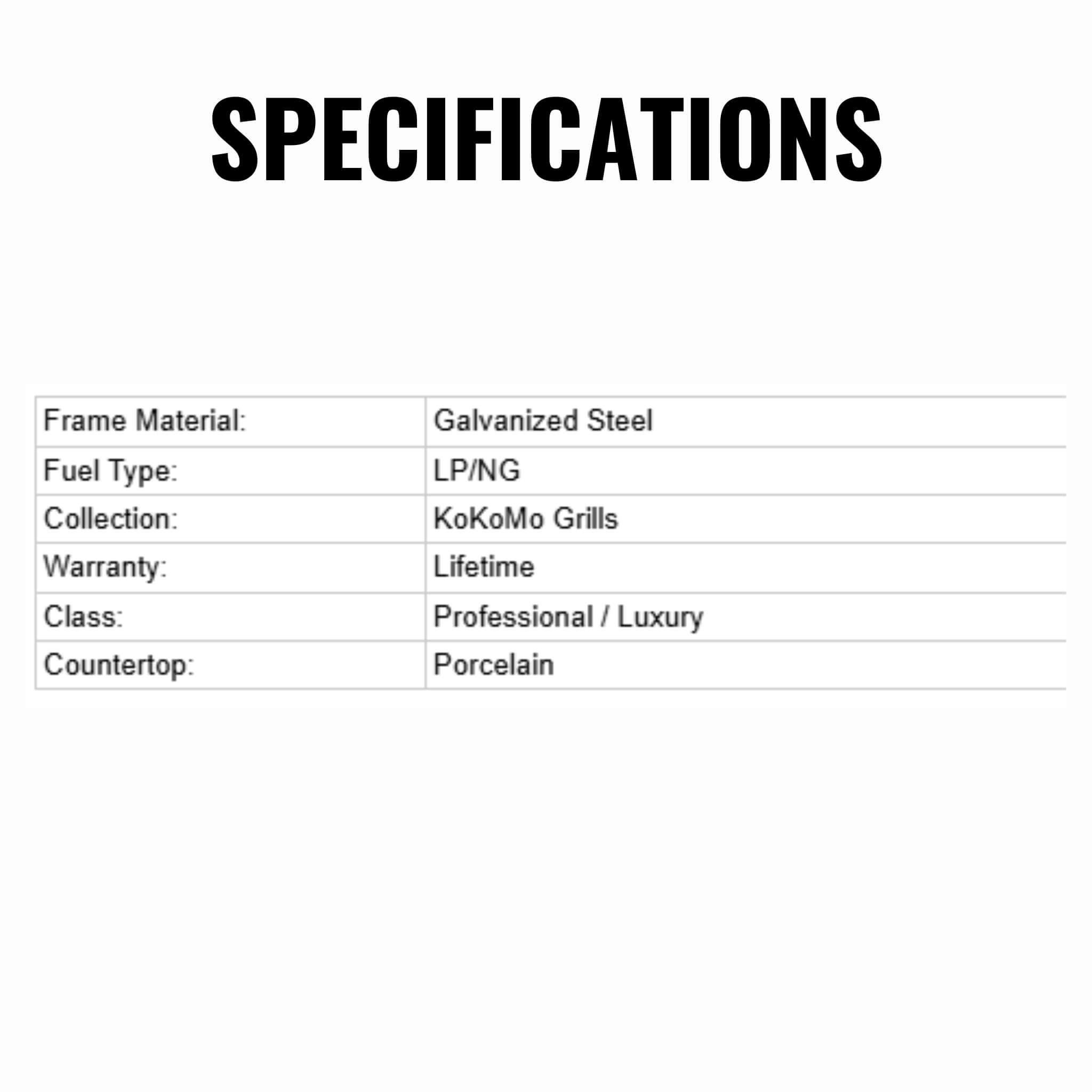 SPECIFICATIONS

| Frame Material: | Galvanized Steel |
|---|---|
| Fuel Type: | LP/NG |
| Collection: | KoKoMo Grills |
| Warranty: | Lifetime |
| Class: | Professional / Luxury |
| Countertop: | Porcelain |